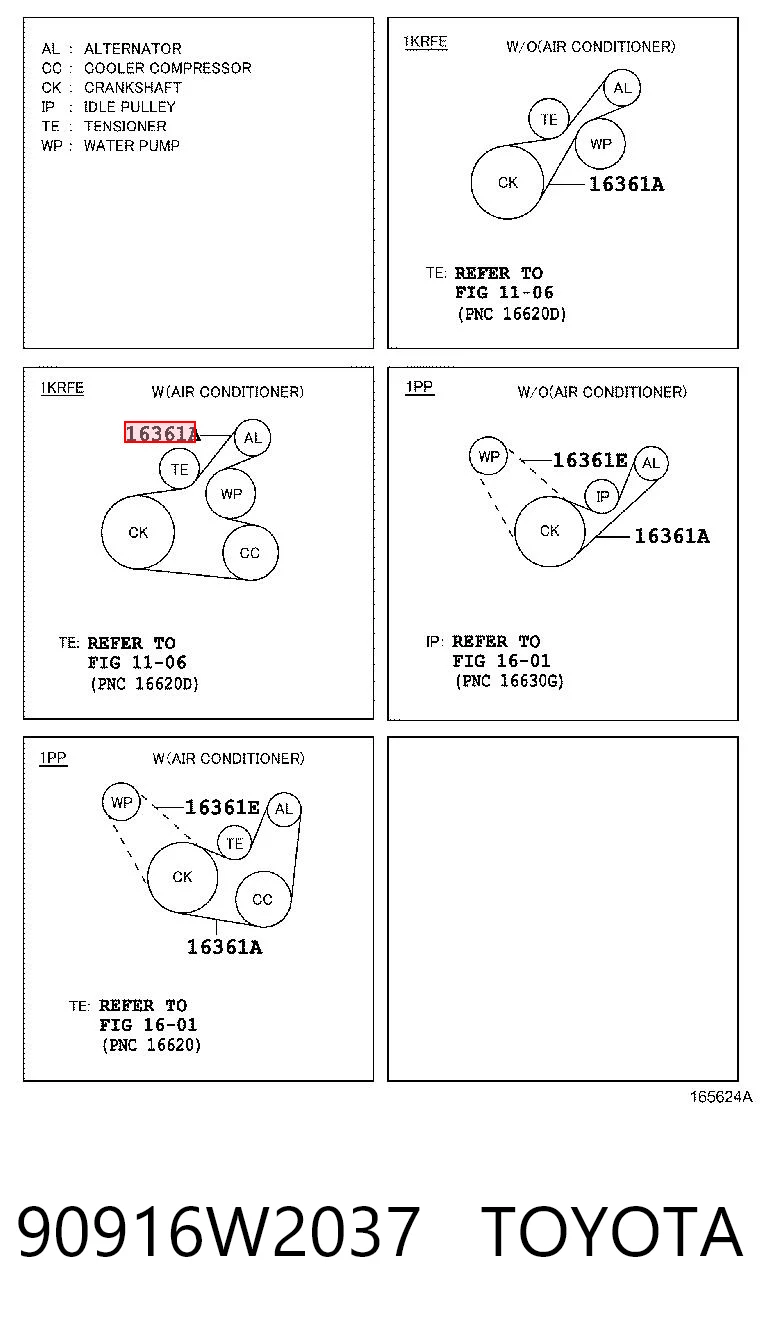 AL : ALTERNATOR
CC : COOLER COMPRESSOR
CK : CRANKSHAFT
IP : IDLE PULLEY
TE : TENSIONER
WP : WATER PUMP

1KRFE
W/O(AIR CONDITIONER)
AL
TE
WP
CK
16361A
TE: REFER TO
FIG 11-06
(PNC 16620D)

1KRFE
W(AIR CONDITIONER)
16361A
AL
TE
WP
CK
CC
TE: REFER TO
FIG 11-06
(PNC 16620D)

1PP
W/O(AIR CONDITIONER)
WP
16361E
AL
IP
CK
16361A
IP: REFER TO
FIG 16-01
(PNC 16630G)

1PP
W(AIR CONDITIONER)
WP
16361E
AL
TE
CK
CC
16361A
TE: REFER TO
FIG 16-01
(PNC 16620)

165624A

90916W2037 TOYOTA